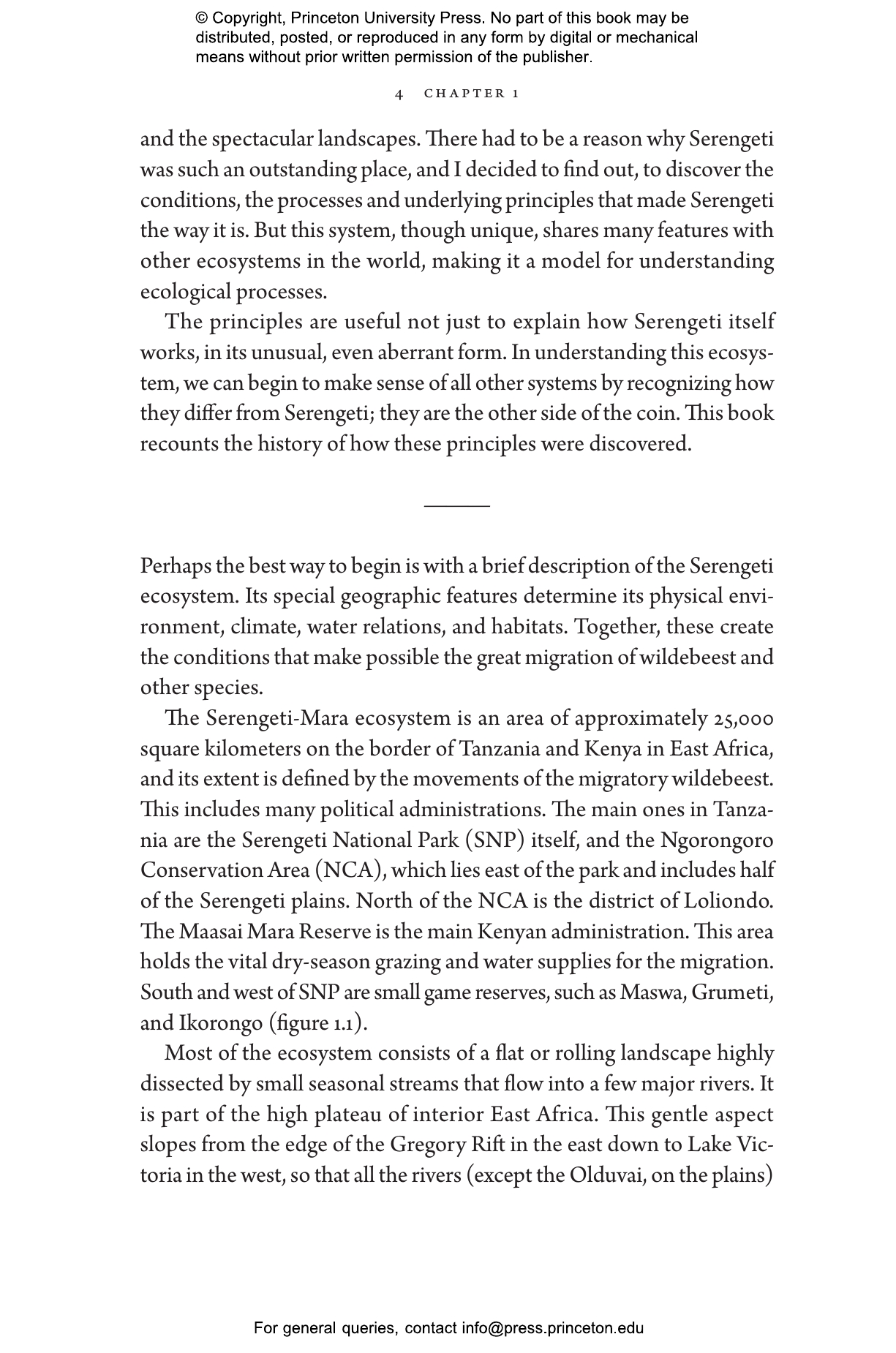 © Copyright, Princeton University Press. No part of this book may be distributed, posted, or reproduced in any form by digital or mechanical means without prior written permission of the publisher.

4 CHAPTER 1

and the spectacular landscapes. There had to be a reason why Serengeti was such an outstanding place, and I decided to find out, to discover the conditions, the processes and underlying principles that made Serengeti the way it is. But this system, though unique, shares many features with other ecosystems in the world, making it a model for understanding ecological processes.

The principles are useful not just to explain how Serengeti itself works, in its unusual, even aberrant form. In understanding this ecosystem, we can begin to make sense of all other systems by recognizing how they differ from Serengeti; they are the other side of the coin. This book recounts the history of how these principles were discovered.

Perhaps the best way to begin is with a brief description of the Serengeti ecosystem. Its special geographic features determine its physical environment, climate, water relations, and habitats. Together, these create the conditions that make possible the great migration of wildebeest and other species.

The Serengeti-Mara ecosystem is an area of approximately 25,000 square kilometers on the border of Tanzania and Kenya in East Africa, and its extent is defined by the movements of the migratory wildebeest. This includes many political administrations. The main ones in Tanzania are the Serengeti National Park (SNP) itself, and the Ngorongoro Conservation Area (NCA), which lies east of the park and includes half of the Serengeti plains. North of the NCA is the district of Loliondo. The Maasai Mara Reserve is the main Kenyan administration. This area holds the vital dry-season grazing and water supplies for the migration. South and west of SNP are small game reserves, such as Maswa, Grumeti, and Ikorongo (figure 1.1).

Most of the ecosystem consists of a flat or rolling landscape highly dissected by small seasonal streams that flow into a few major rivers. It is part of the high plateau of interior East Africa. This gentle aspect slopes from the edge of the Gregory Rift in the east down to Lake Victoria in the west, so that all the rivers (except the Olduvai, on the plains)

For general queries, contact info@press.princeton.edu